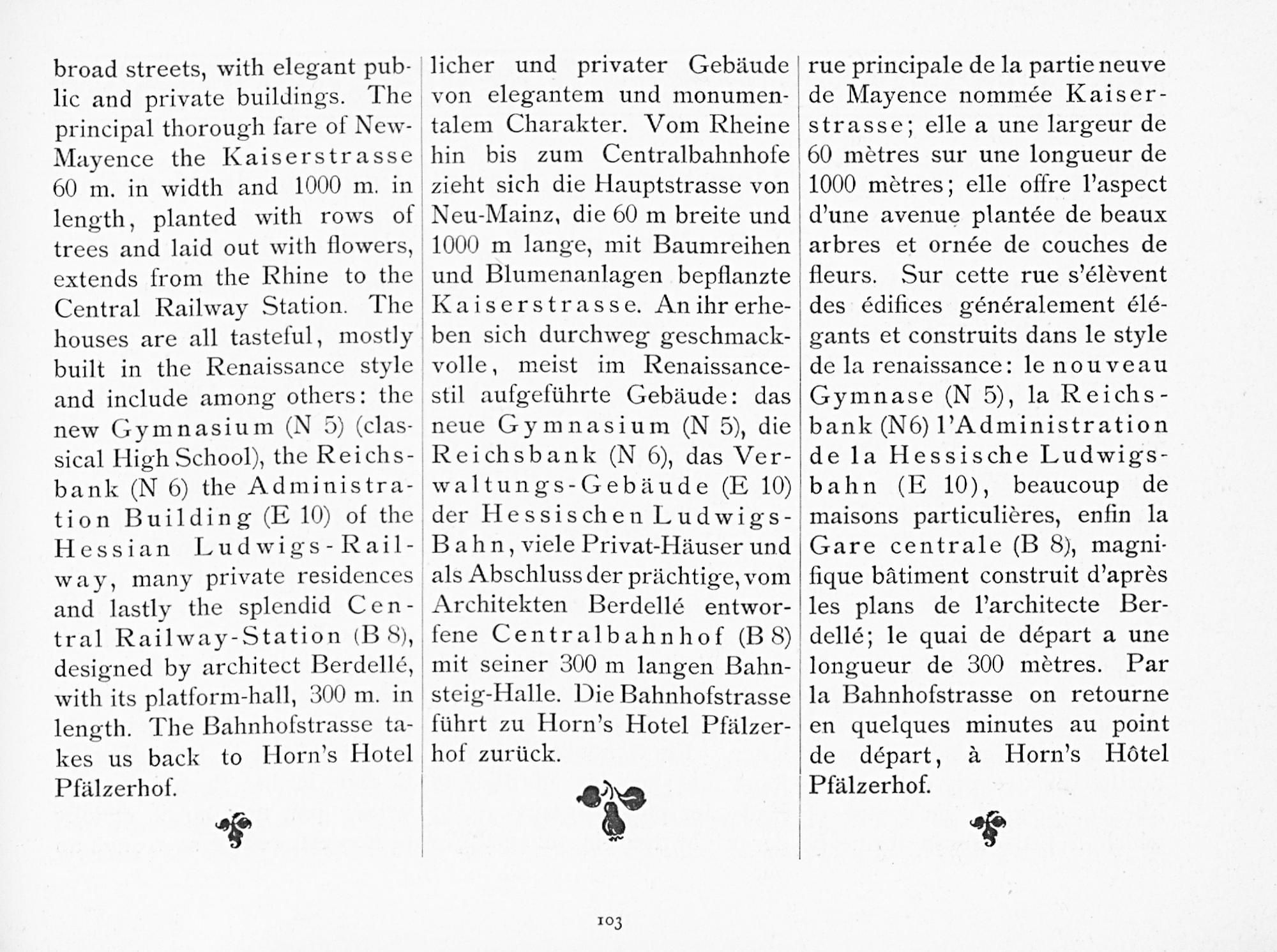 broad streets, with elegant public and private buildings. The principal thorough fare of New-Mayence the Kaiserstrasse 60 m. in width and 1000 m. in length, planted with rows of trees and laid out with flowers, extends from the Rhine to the Central Railway Station. The houses are all tasteful, mostly built in the Renaissance style and include among others: the new Gymnasium (N 5) (classical High School), the Reichsbank (N 6) the Administration Building (E 10) of the Hessian Ludwigs-Railway, many private residences and lastly the splendid Central Railway-Station (B 8), designed by architect Berdellé, with its platform-hall, 300 m. in length. The Bahnhofstrasse takes us back to Horn's Hotel Pfälzerhof.

licher und privater Gebäude von elegantem und monumentalem Charakter. Vom Rheine hin bis zum Centralbahnhofe zieht sich die Hauptstrasse von Neu-Mainz, die 60 m breite und 1000 m lange, mit Baumreihen und Blumenanlagen bepflanzte Kaiserstrasse. An ihr erheben sich durchweg geschmackvolle, meist im Renaissancestil aufgeführte Gebäude: das neue Gymnasium (N 5), die Reichsbank (N 6), das Verwaltungs-Gebäude (E 10) der Hessischen Ludwigs-Bahn, viele Privat-Häuser und als Abschluss der prächtige, vom Architekten Berdellé entworfene Centralbahnhof (B 8) mit seiner 300 m langen Bahnsteig-Halle. Die Bahnhofstrasse führt zu Horn's Hotel Pfälzerhof zurück.

rue principale de la partie neuve de Mayence nommée Kaiserstrasse; elle a une largeur de 60 mètres sur une longueur de 1000 mètres; elle offre l'aspect d'une avenue plantée de beaux arbres et ornée de couches de fleurs. Sur cette rue s'élèvent des édifices généralement élégants et construits dans le style de la renaissance: le nouveau Gymnase (N 5), la Reichsbank (N6) l'Administration de la Hessische Ludwigsbahn (E 10), beaucoup de maisons particulières, enfin la Gare centrale (B 8), magnifique bâtiment construit d'après les plans de l'architecte Berdellé; le quai de départ a une longueur de 300 mètres. Par la Bahnhofstrasse on retourne en quelques minutes au point de départ, à Horn's Hôtel Pfälzerhof.

103